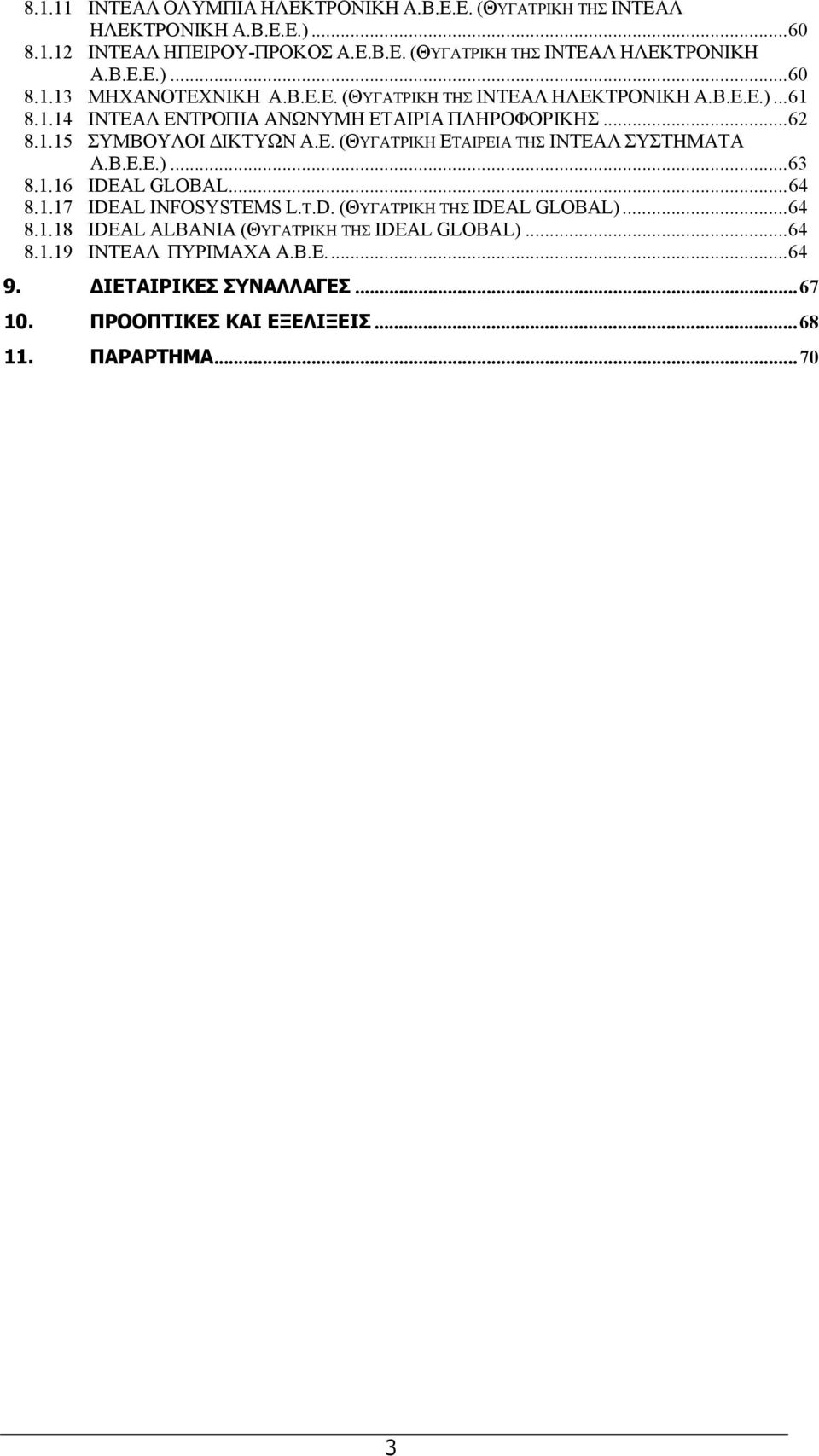 8.1.11 ΙΝΤΕΑΛ ΟΛΥΜΠΙΑ ΗΛΕΚΤΡΟΝΙΚΗ Α.Β.Ε.Ε. (ΘΥΓΑΤΡΙΚΗ ΤΗΣ ΙΝΤΕΑΛ ΗΛΕΚΤΡΟΝΙΚΗ Α.Β.Ε.Ε.)...60
8.1.12 ΙΝΤΕΑΛ ΗΠΕΙΡΟΥ-ΠΡΟΚΟΣ Α.Ε.Β.Ε. (ΘΥΓΑΤΡΙΚΗ ΤΗΣ ΙΝΤΕΑΛ ΗΛΕΚΤΡΟΝΙΚΗ Α.Β.Ε.Ε.)...60
8.1.13 ΜΗΧΑΝΟΤΕΧΝΙΚΗ Α.Β.Ε.Ε. (ΘΥΓΑΤΡΙΚΗ ΤΗΣ ΙΝΤΕΑΛ ΗΛΕΚΤΡΟΝΙΚΗ Α.Β.Ε.Ε.)...61
8.1.14 ΙΝΤΕΑΛ ΕΝΤΡΟΠΙΑ ΑΝΩΝΥΜΗ ΕΤΑΙΡΙΑ ΠΛΗΡΟΦΟΡΙΚΗΣ...62
8.1.15 ΣΥΜΒΟΥΛΟΙ ΔΙΚΤΥΩΝ Α.Ε. (ΘΥΓΑΤΡΙΚΗ ΕΤΑΙΡΕΙΑ ΤΗΣ ΙΝΤΕΑΛ ΣΥΣΤΗΜΑΤΑ Α.Β.Ε.Ε.)...63
8.1.16 IDEAL GLOBAL...64
8.1.17 IDEAL INFOSYSTEMS L.T.D. (ΘΥΓΑΤΡΙΚΗ ΤΗΣ IDEAL GLOBAL)...64
8.1.18 IDEAL ALBANIA (ΘΥΓΑΤΡΙΚΗ ΤΗΣ IDEAL GLOBAL)...64
8.1.19 ΙΝΤΕΑΛ ΠΥΡΙΜΑΧΑ Α.Β.Ε....64
9. ΔΙΕΤΑΙΡΙΚΕΣ ΣΥΝΑΛΛΑΓΕΣ...67
10. ΠΡΟΟΠΤΙΚΕΣ ΚΑΙ ΕΞΕΛΙΞΕΙΣ...68
11. ΠΑΡΑΡΤΗΜΑ...70

3